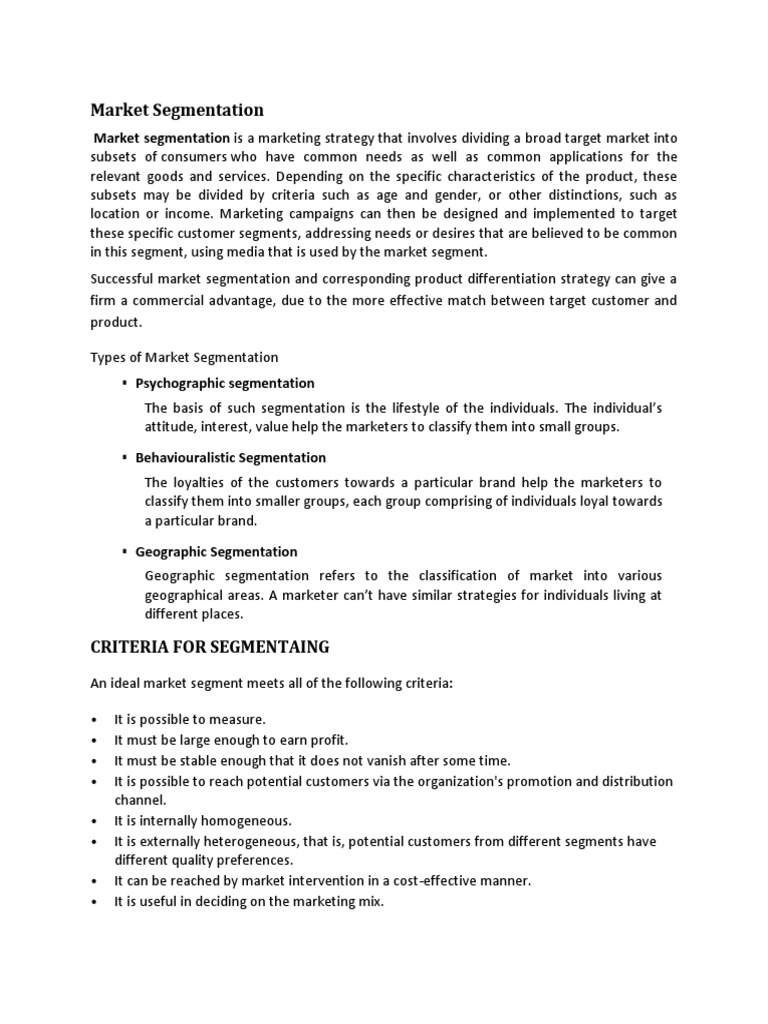 Market Segmentation

Market segmentation is a marketing strategy that involves dividing a broad target market into subsets of consumers who have common needs as well as common applications for the relevant goods and services. Depending on the specific characteristics of the product, these subsets may be divided by criteria such as age and gender, or other distinctions, such as location or income. Marketing campaigns can then be designed and implemented to target these specific customer segments, addressing needs or desires that are believed to be common in this segment, using media that is used by the market segment.

Successful market segmentation and corresponding product differentiation strategy can give a firm a commercial advantage, due to the more effective match between target customer and product.

Types of Market Segmentation

▪ Psychographic segmentation

The basis of such segmentation is the lifestyle of the individuals. The individual's attitude, interest, value help the marketers to classify them into small groups.

▪ Behaviouralistic Segmentation

The loyalties of the customers towards a particular brand help the marketers to classify them into smaller groups, each group comprising of individuals loyal towards a particular brand.

▪ Geographic Segmentation

Geographic segmentation refers to the classification of market into various geographical areas. A marketer can't have similar strategies for individuals living at different places.

CRITERIA FOR SEGMENTAING

An ideal market segment meets all of the following criteria:

• It is possible to measure.
• It must be large enough to earn profit.
• It must be stable enough that it does not vanish after some time.
• It is possible to reach potential customers via the organization's promotion and distribution channel.
• It is internally homogeneous.
• It is externally heterogeneous, that is, potential customers from different segments have different quality preferences.
• It can be reached by market intervention in a cost-effective manner.
• It is useful in deciding on the marketing mix.